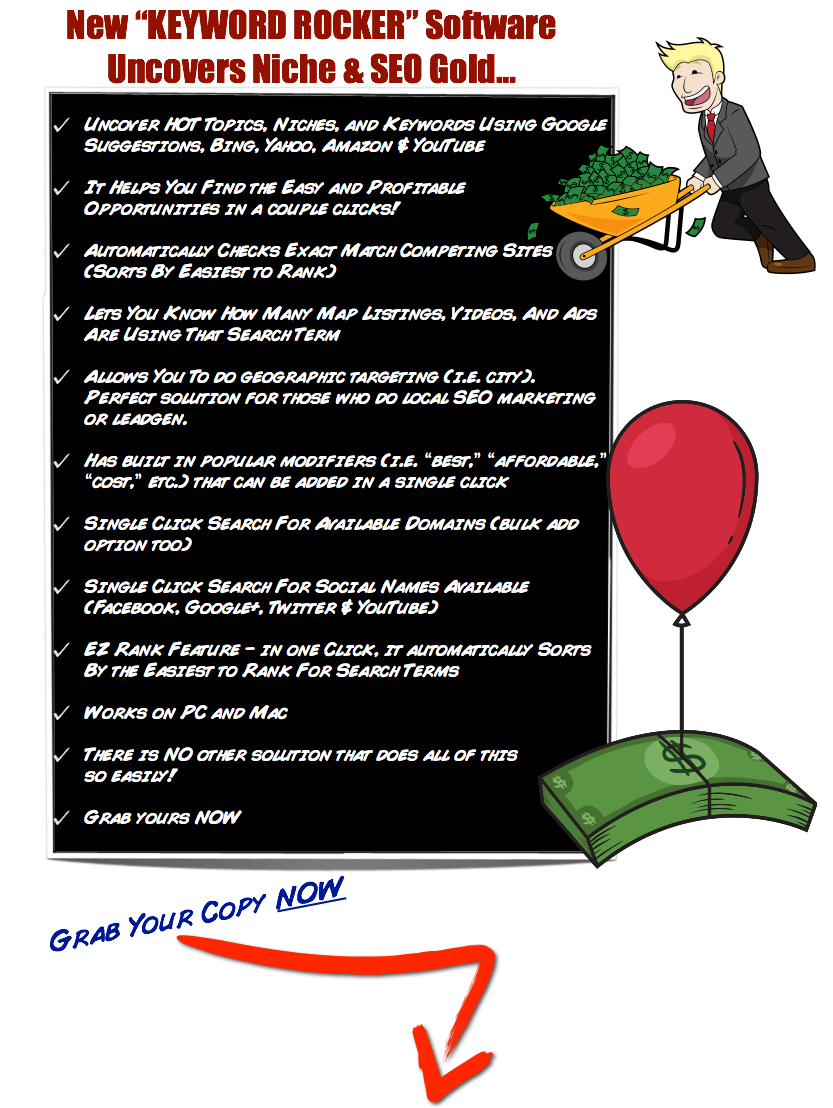 New "KEYWORD ROCKER" Software Uncovers Niche & SEO Gold...

✓ Uncover HOT Topics, Niches, and Keywords Using Google Suggestions, Bing, Yahoo, Amazon & YouTube

✓ It Helps You Find the Easy and Profitable Opportunities in a couple clicks!

✓ Automatically Checks Exact Match Competing Sites (Sorts By Easiest to Rank)

✓ Lets You Know How Many Map Listings, Videos, And Ads Are Using That Search Term

✓ Allows You To do geographic targeting (i.e. city). Perfect solution for those who do local SEO marketing or leadgen.

✓ Has built in popular modifiers (i.e. "best," "affordable," "cost," etc.) that can be added in a single click

✓ Single Click Search For Available Domains (bulk add option too)

✓ Single Click Search For Social Names Available (Facebook, Google+, Twitter & YouTube)

✓ EZ Rank Feature - in one Click, it automatically Sorts By the Easiest to Rank For Search Terms

✓ Works on PC and Mac

✓ There is NO other solution that does all of this so easily!

✓ Grab yours NOW

Grab Your Copy NOW